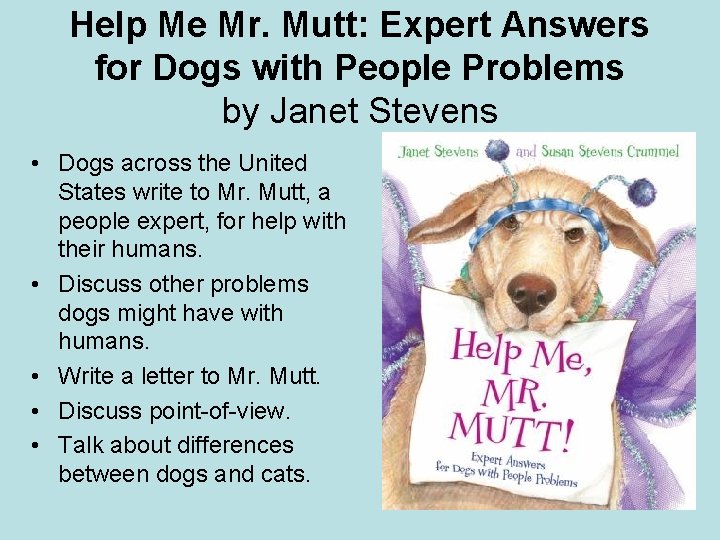 Help Me Mr. Mutt: Expert Answers for Dogs with People Problems
by Janet Stevens

• Dogs across the United States write to Mr. Mutt, a people expert, for help with their humans.
• Discuss other problems dogs might have with humans.
• Write a letter to Mr. Mutt.
• Discuss point-of-view.
• Talk about differences between dogs and cats.

Janet Stevens and Susan Stevens Crummel

Help Me, MR. MUTT!

Expert Answers for Dogs with People Problems